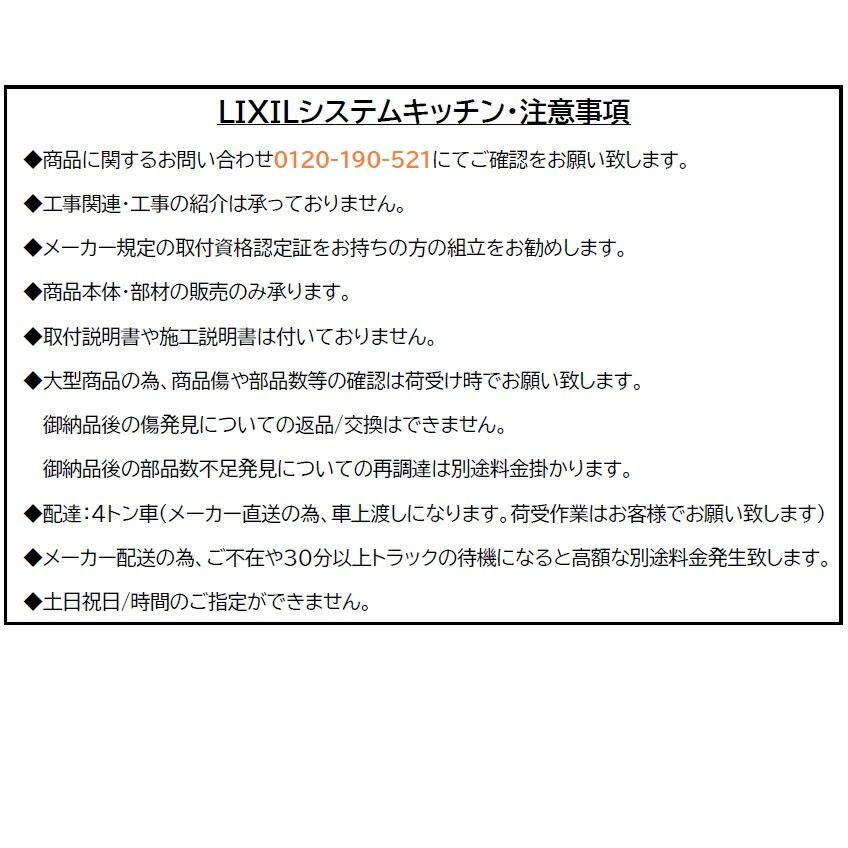 LIXILシステムキッチン・注意事項

◆商品に関するお問い合わせ0120-190-521にてご確認をお願い致します。

◆工事関連・工事の紹介は承っておりません。

◆メーカー規定の取付資格認定証をお持ちの方の組立をお勧めします。

◆商品本体・部材の販売のみ承ります。

◆取付説明書や施工説明書は付いておりません。

◆大型商品の為、商品傷や部品数等の確認は荷受け時でお願い致します。
御納品後の傷発見についての返品/交換はできません。
御納品後の部品数不足発見についての再調達は別途料金掛かります。

◆配達：4トン車（メーカー直送の為、車上渡しになります。荷受作業はお客様でお願い致します）

◆メーカー配送の為、ご不在や30分以上トラックの待機になると高額な別途料金発生致します。

◆土日祝日/時間のご指定ができません。